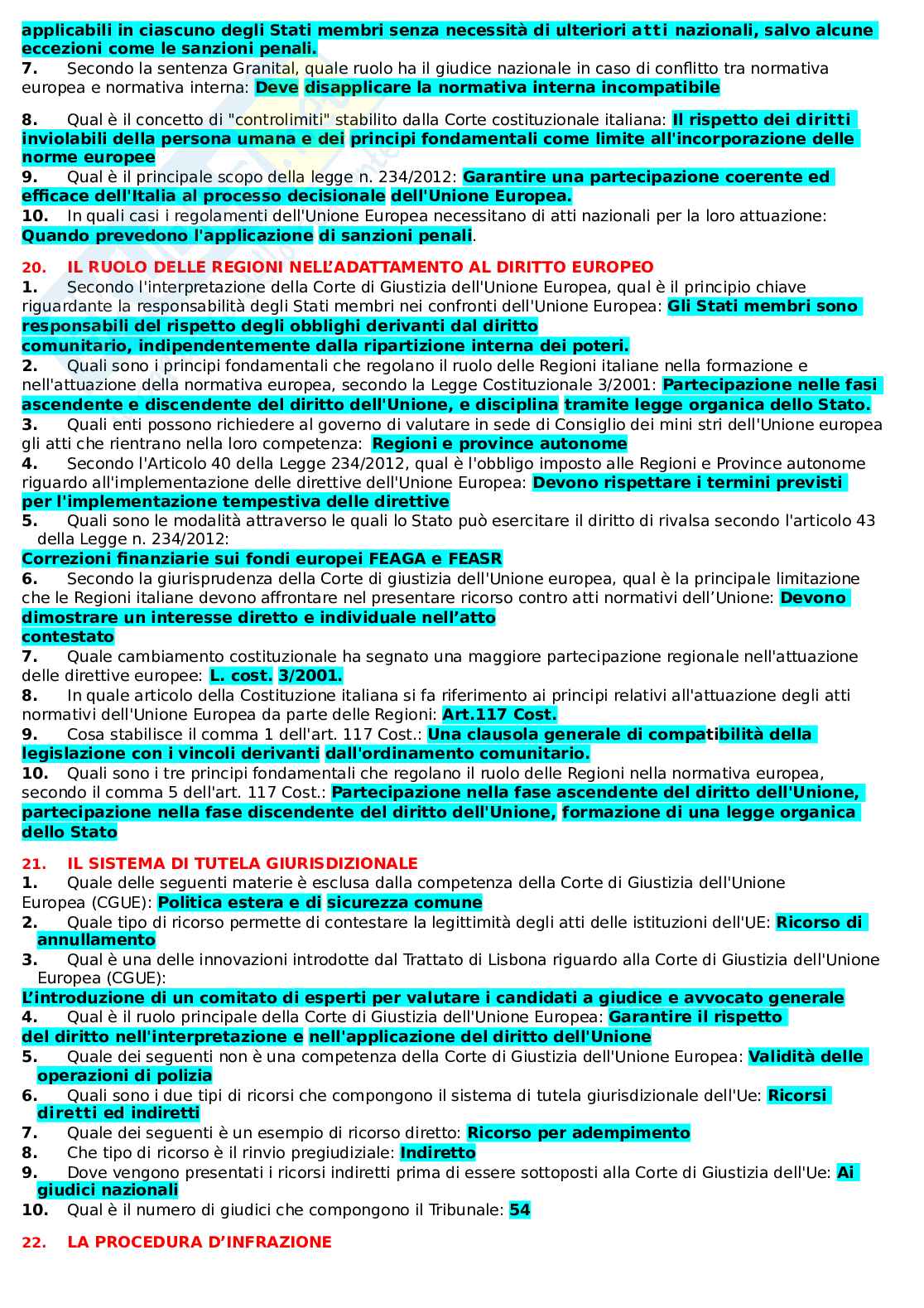 applicabili in ciascuno degli Stati membri senza necessità di ulteriori atti nazionali, salvo alcune eccezioni come le sanzioni penali.
7. Secondo la sentenza Granital, quale ruolo ha il giudice nazionale in caso di conflitto tra normativa europea e normativa interna: Deve disapplicare la normativa interna incompatibile

8. Qual è il concetto di "controlimiti" stabilito dalla Corte costituzionale italiana: Il rispetto dei diritti inviolabili della persona umana e dei principi fondamentali come limite all'incorporazione delle norme europee
9. Qual è il principale scopo della legge n. 234/2012: Garantire una partecipazione coerente ed efficace dell'Italia al processo decisionale dell'Unione Europea.
10. In quali casi i regolamenti dell'Unione Europea necessitano di atti nazionali per la loro attuazione: Quando prevedono l'applicazione di sanzioni penali.

20. IL RUOLO DELLE REGIONI NELL'ADATTAMENTO AL DIRITTO EUROPEO
1. Secondo l'interpretazione della Corte di Giustizia dell'Unione Europea, qual è il principio chiave riguardante la responsabilità degli Stati membri nei confronti dell'Unione Europea: Gli Stati membri sono responsabili del rispetto degli obblighi derivanti dal diritto comunitario, indipendentemente dalla ripartizione interna dei poteri.
2. Quali sono i principi fondamentali che regolano il ruolo delle Regioni italiane nella formazione e nell'attuazione della normativa europea, secondo la Legge Costituzionale 3/2001: Partecipazione nelle fasi ascendente e discendente del diritto dell'Unione, e disciplina tramite legge organica dello Stato.
3. Quali enti possono richiedere al governo di valutare in sede di Consiglio dei mini stri dell'Unione europea gli atti che rientrano nella loro competenza: Regioni e province autonome
4. Secondo l'Articolo 40 della Legge 234/2012, qual è l'obbligo imposto alle Regioni e Province autonome riguardo all'implementazione delle direttive dell'Unione Europea: Devono rispettare i termini previsti per l'implementazione tempestiva delle direttive
5. Quali sono le modalità attraverso le quali lo Stato può esercitare il diritto di rivalsa secondo l'articolo 43 della Legge n. 234/2012:
Correzioni finanziarie sui fondi europei FEAGA e FEASR
6. Secondo la giurisprudenza della Corte di giustizia dell'Unione europea, qual è la principale limitazione che le Regioni italiane devono affrontare nel presentare ricorso contro atti normativi dell'Unione: Devono dimostrare un interesse diretto e individuale nell'atto contestato
7. Quale cambiamento costituzionale ha segnato una maggiore partecipazione regionale nell'attuazione delle direttive europee: L. cost. 3/2001.
8. In quale articolo della Costituzione italiana si fa riferimento ai principi relativi all'attuazione degli atti normativi dell'Unione Europea da parte delle Regioni: Art.117 Cost.
9. Cosa stabilisce il comma 1 dell'art. 117 Cost.: Una clausola generale di compatibilità della legislazione con i vincoli derivanti dall'ordinamento comunitario.
10. Quali sono i tre principi fondamentali che regolano il ruolo delle Regioni nella normativa europea, secondo il comma 5 dell'art. 117 Cost.: Partecipazione nella fase ascendente del diritto dell'Unione, partecipazione nella fase discendente del diritto dell'Unione, formazione di una legge organica dello Stato

21. IL SISTEMA DI TUTELA GIURISDIZIONALE
1. Quale delle seguenti materie è esclusa dalla competenza della Corte di Giustizia dell'Unione Europea (CGUE): Politica estera e di sicurezza comune
2. Quale tipo di ricorso permette di contestare la legittimità degli atti delle istituzioni dell'UE: Ricorso di annullamento
3. Qual è una delle innovazioni introdotte dal Trattato di Lisbona riguardo alla Corte di Giustizia dell'Unione Europea (CGUE):
L'introduzione di un comitato di esperti per valutare i candidati a giudice e avvocato generale
4. Qual è il ruolo principale della Corte di Giustizia dell'Unione Europea: Garantire il rispetto del diritto nell'interpretazione e nell'applicazione del diritto dell'Unione
5. Quale dei seguenti non è una competenza della Corte di Giustizia dell'Unione Europea: Validità delle operazioni di polizia
6. Quali sono i due tipi di ricorsi che compongono il sistema di tutela giurisdizionale dell'Ue: Ricorsi diretti ed indiretti
7. Quale dei seguenti è un esempio di ricorso diretto: Ricorso per adempimento
8. Che tipo di ricorso è il rinvio pregiudiziale: Indiretto
9. Dove vengono presentati i ricorsi indiretti prima di essere sottoposti alla Corte di Giustizia dell'Ue: Ai giudici nazionali
10. Qual è il numero di giudici che compongono il Tribunale: 54

22. LA PROCEDURA D'INFRAZIONE